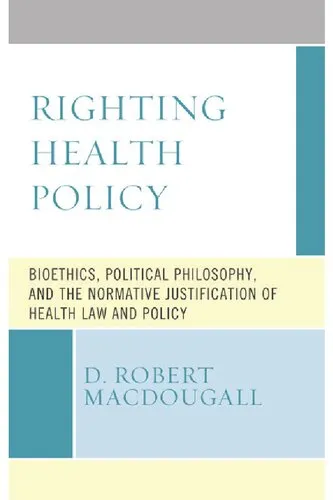 RIGHTING HEALTH POLICY

BIOETHICS, POLITICAL PHILOSOPHY, AND THE NORMATIVE JUSTIFICATION OF HEALTH LAW AND POLICY

D. ROBERT MACDOUGALL